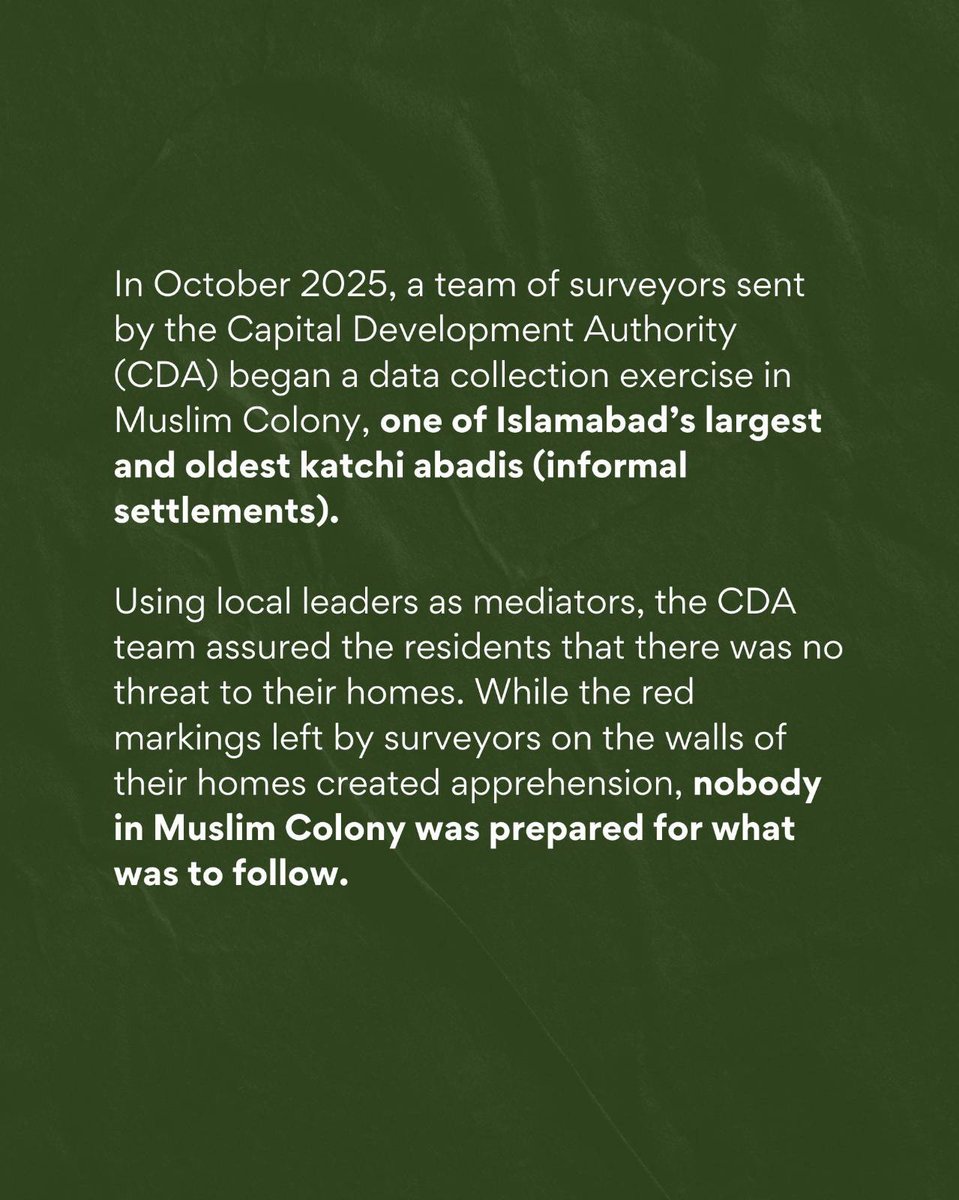 In October 2025, a team of surveyors sent by the Capital Development Authority (CDA) began a data collection exercise in Muslim Colony, one of Islamabad's largest and oldest katchi abadis (informal settlements).

Using local leaders as mediators, the CDA team assured the residents that there was no threat to their homes. While the red markings left by surveyors on the walls of their homes created apprehension, nobody in Muslim Colony was prepared for what was to follow.